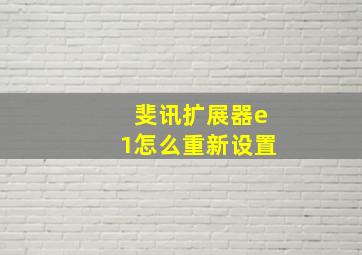 斐讯扩展器e1怎么重新设置